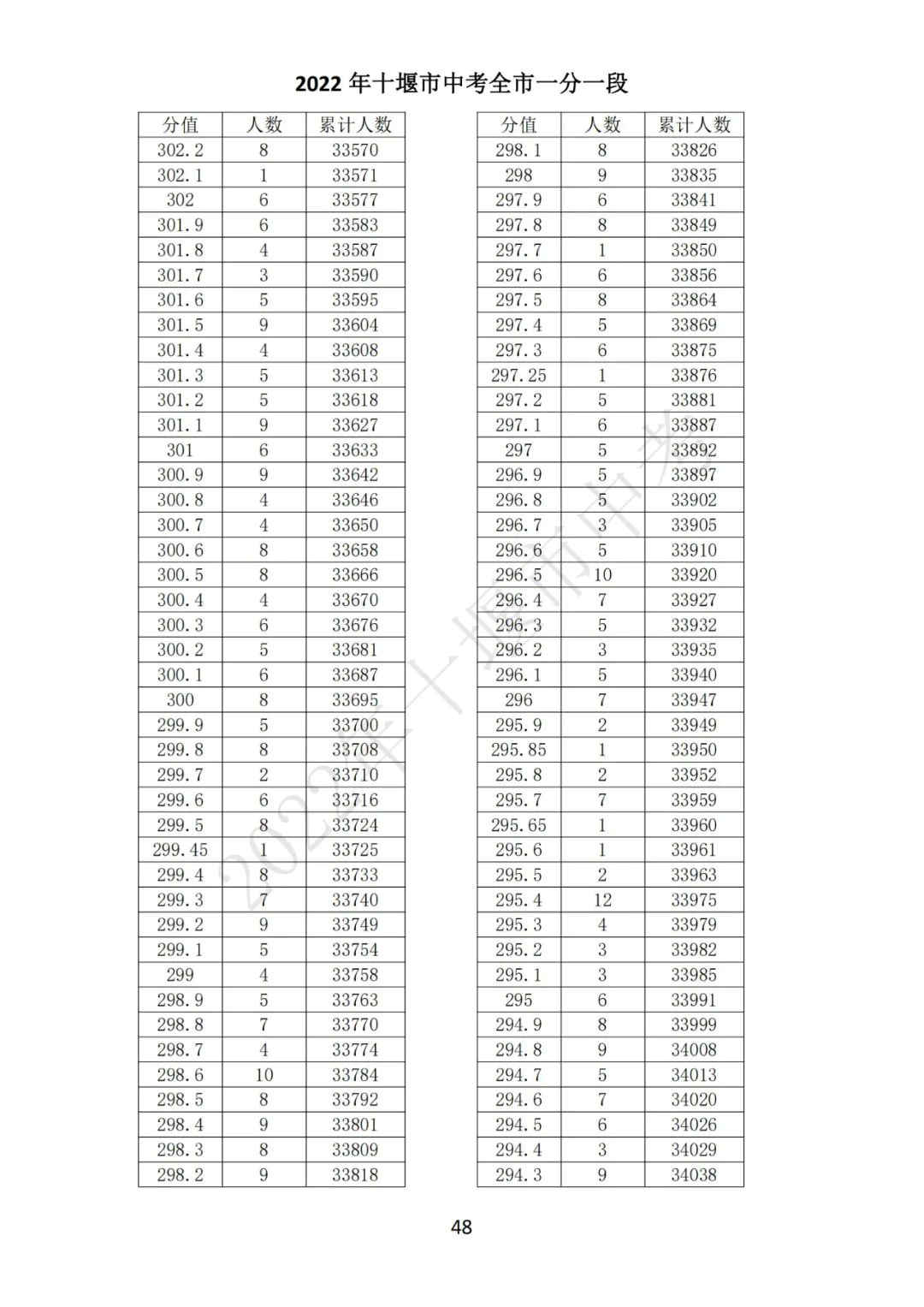 2022 年十堰市中考全市一分一段

| 分值 | 人数 | 累计人数 |
|---|---|---|
| 302.2 | 8 | 33570 |
| 302.1 | 1 | 33571 |
| 302 | 6 | 33577 |
| 301.9 | 6 | 33583 |
| 301.8 | 4 | 33587 |
| 301.7 | 3 | 33590 |
| 301.6 | 5 | 33595 |
| 301.5 | 9 | 33604 |
| 301.4 | 4 | 33608 |
| 301.3 | 5 | 33613 |
| 301.2 | 5 | 33618 |
| 301.1 | 9 | 33627 |
| 301 | 6 | 33633 |
| 300.9 | 9 | 33642 |
| 300.8 | 4 | 33646 |
| 300.7 | 4 | 33650 |
| 300.6 | 8 | 33658 |
| 300.5 | 8 | 33666 |
| 300.4 | 4 | 33670 |
| 300.3 | 6 | 33676 |
| 300.2 | 5 | 33681 |
| 300.1 | 6 | 33687 |
| 300 | 8 | 33695 |
| 299.9 | 5 | 33700 |
| 299.8 | 8 | 33708 |
| 299.7 | 2 | 33710 |
| 299.6 | 6 | 33716 |
| 299.5 | 8 | 33724 |
| 299.45 | 1 | 33725 |
| 299.4 | 8 | 33733 |
| 299.3 | 7 | 33740 |
| 299.2 | 9 | 33749 |
| 299.1 | 5 | 33754 |
| 299 | 4 | 33758 |
| 298.9 | 5 | 33763 |
| 298.8 | 7 | 33770 |
| 298.7 | 4 | 33774 |
| 298.6 | 10 | 33784 |
| 298.5 | 8 | 33792 |
| 298.4 | 9 | 33801 |
| 298.3 | 8 | 33809 |
| 298.2 | 9 | 33818 |

| 分值 | 人数 | 累计人数 |
|---|---|---|
| 298.1 | 8 | 33826 |
| 298 | 9 | 33835 |
| 297.9 | 6 | 33841 |
| 297.8 | 8 | 33849 |
| 297.7 | 1 | 33850 |
| 297.6 | 6 | 33856 |
| 297.5 | 8 | 33864 |
| 297.4 | 5 | 33869 |
| 297.3 | 6 | 33875 |
| 297.25 | 1 | 33876 |
| 297.2 | 5 | 33881 |
| 297.1 | 6 | 33887 |
| 297 | 5 | 33892 |
| 296.9 | 5 | 33897 |
| 296.8 | 5 | 33902 |
| 296.7 | 3 | 33905 |
| 296.6 | 5 | 33910 |
| 296.5 | 10 | 33920 |
| 296.4 | 7 | 33927 |
| 296.3 | 5 | 33932 |
| 296.2 | 3 | 33935 |
| 296.1 | 5 | 33940 |
| 296 | 7 | 33947 |
| 295.9 | 2 | 33949 |
| 295.85 | 1 | 33950 |
| 295.8 | 2 | 33952 |
| 295.7 | 7 | 33959 |
| 295.65 | 1 | 33960 |
| 295.6 | 1 | 33961 |
| 295.5 | 2 | 33963 |
| 295.4 | 12 | 33975 |
| 295.3 | 4 | 33979 |
| 295.2 | 3 | 33982 |
| 295.1 | 3 | 33985 |
| 295 | 6 | 33991 |
| 294.9 | 8 | 33999 |
| 294.8 | 9 | 34008 |
| 294.7 | 5 | 34013 |
| 294.6 | 7 | 34020 |
| 294.5 | 6 | 34026 |
| 294.4 | 3 | 34029 |
| 294.3 | 9 | 34038 |

2022年十堰市中考

48